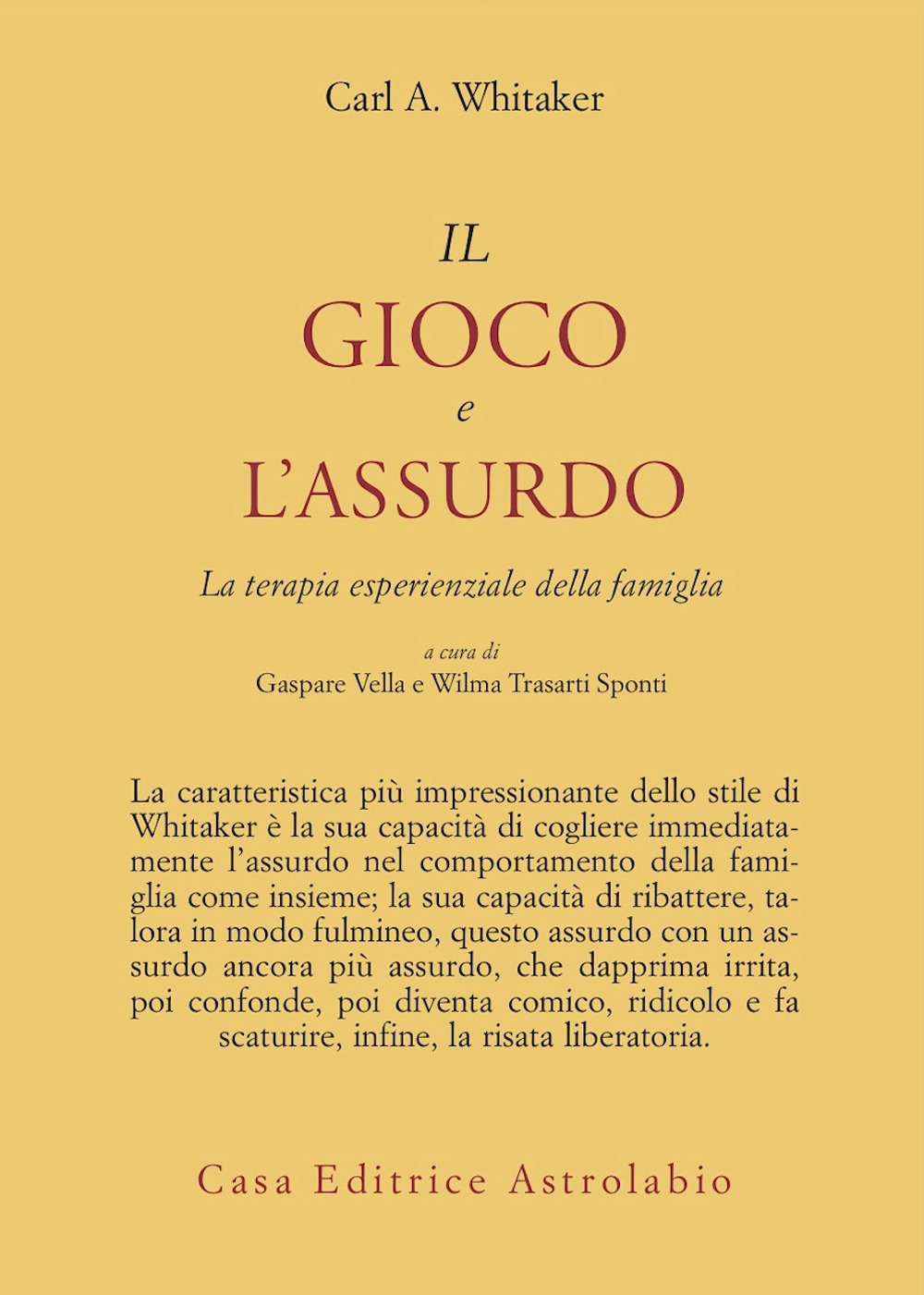 Carl A. Whitaker

IL
GIOCO
e
L'ASSURDO

La terapia esperienziale della famiglia

a cura di
Gaspare Vella e Wilma Trasarti Sponti

La caratteristica più impressionante dello stile di Whitaker è la sua capacità di cogliere immediatamente l'assurdo nel comportamento della famiglia come insieme; la sua capacità di ribattere, talora in modo fulmineo, questo assurdo con un assurdo ancora più assurdo, che dapprima irrita, poi confonde, poi diventa comico, ridicolo e fa scaturire, infine, la risata liberatoria.

Casa Editrice Astrolabio